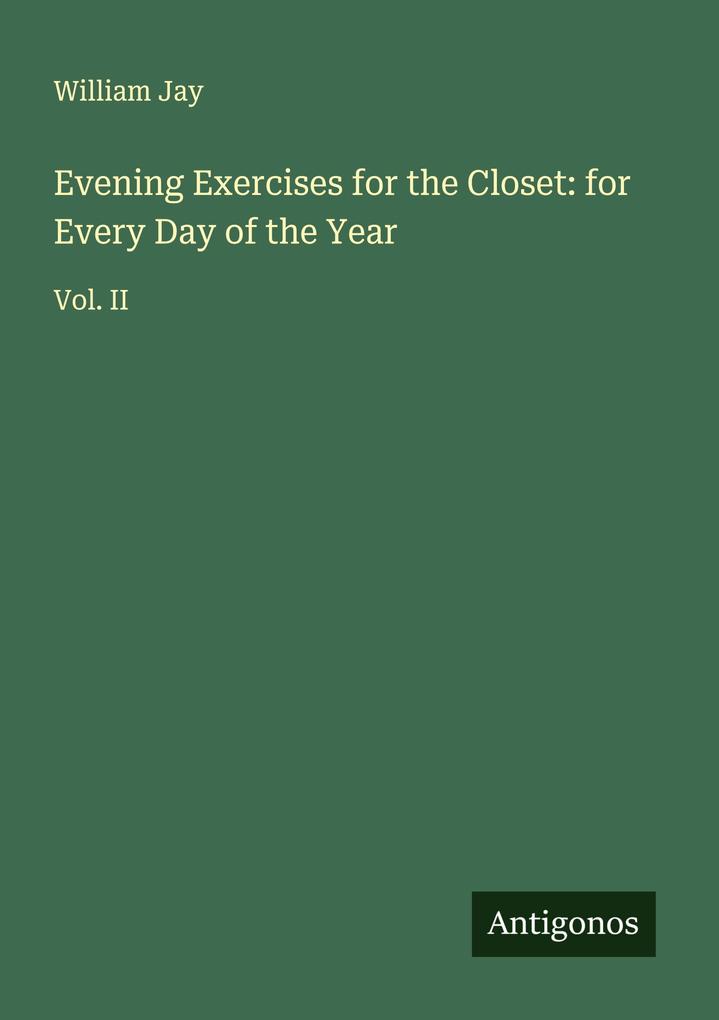 William Jay

Evening Exercises for the Closet: for Every Day of the Year

Vol. II

Antigonos